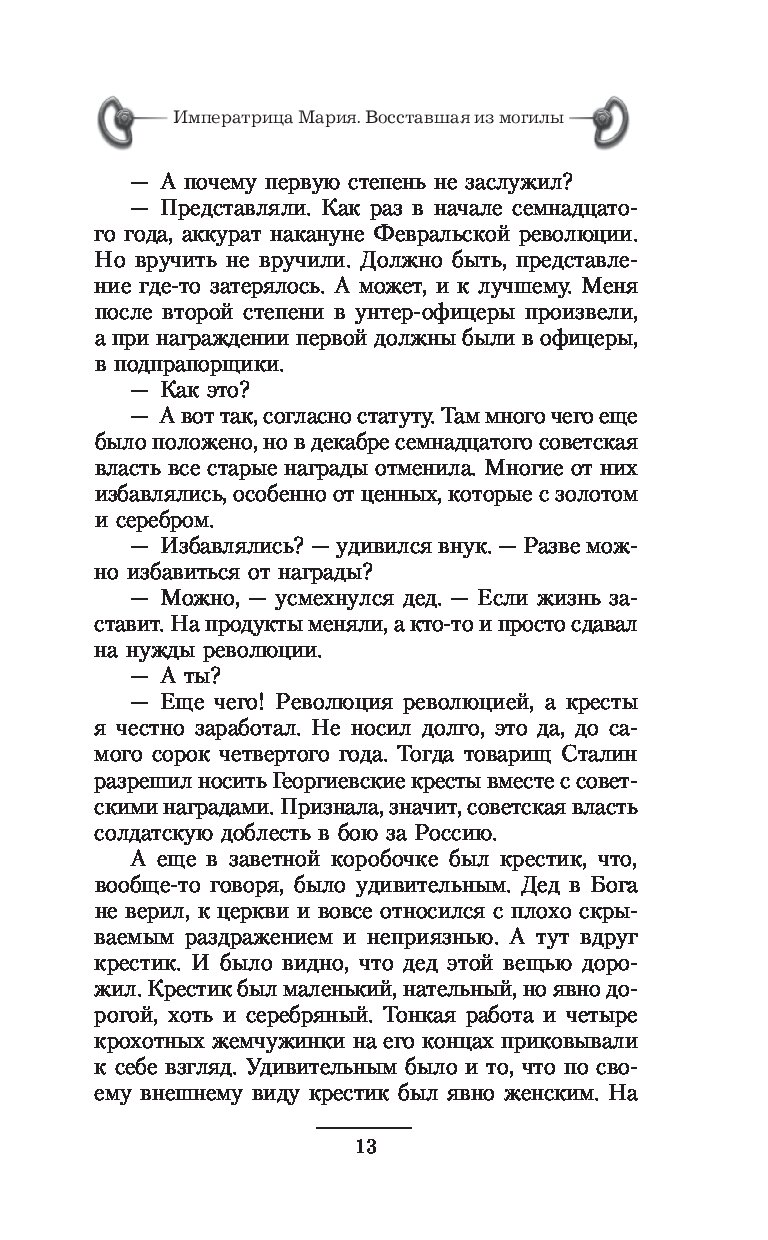 Императрица Мария. Восставшая из могилы

— А почему первую степень не заслужил?

— Представляли. Как раз в начале семнадцатого года, аккурат накануне Февральской революции. Но вручить не вручили. Должно быть, представление где-то затерялось. А может, и к лучшему. Меня после второй степени в унтер-офицеры произвели, а при награждении первой должны были в офицеры, в подпрапорщики.

— Как это?

— А вот так, согласно статуту. Там много чего еще было положено, но в декабре семнадцатого советская власть все старые награды отменила. Многие от них избавлялись, особенно от ценных, которые с золотом и серебром.

— Избавлялись? — удивился внук. — Разве можно избавиться от награды?

— Можно, — усмехнулся дед. — Если жизнь заставит. На продукты меняли, а кто-то и просто сдавал на нужды революции.

— А ты?

— Еще чего! Революция революцией, а кресты я честно заработал. Не носил долго, это да, до самого сорок четвертого года. Тогда товарищ Сталин разрешил носить Георгиевские кресты вместе с советскими наградами. Признала, значит, советская власть солдатскую доблесть в бою за Россию.

А еще в заветной коробочке был крестик, что, вообще-то говоря, было удивительным. Дед в Бога не верил, к церкви и вовсе относился с плохо скрываемым раздражением и неприязнью. А тут вдруг крестик. И было видно, что дед этой вещью дорожил. Крестик был маленький, нательный, но явно дорогой, хоть и серебряный. Тонкая работа и четыре крохотных жемчужинки на его концах приковывали к себе взгляд. Удивительным было и то, что по своему внешнему виду крестик был явно женским. На

13